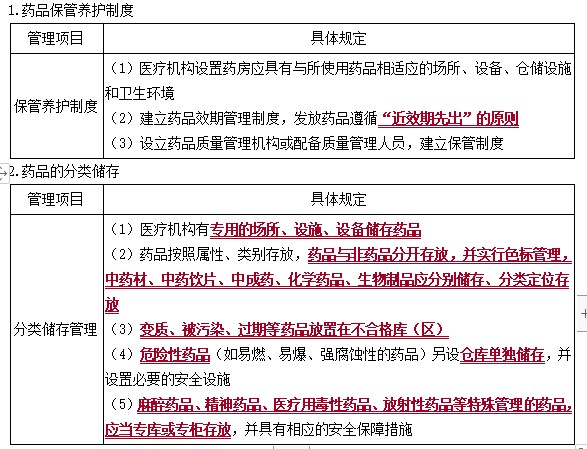 1.药品保管养护制度

| 管理项目 | 具体规定 |
|---|---|
| 保管养护制度 | （1）医疗机构设置药房应具有与所使用药品相适应的场所、设备、仓储设施和卫生环境<br>（2）建立药品效期管理制度，发放药品遵循“近效期先出”的原则<br>（3）设立药品质量管理机构或配备质量管理人员，建立保管制度 |

2.药品的分类储存

| 管理项目 | 具体规定 |
|---|---|
| 分类储存管理 | （1）医疗机构有专用的场所、设施、设备储存药品<br>（2）药品按照属性、类别存放，药品与非药品分开存放，并实行色标管理，中药材、中药饮片、中成药、化学药品、生物制品应分别储存、分类定位存放<br>（3）变质、被污染、过期等药品放置在不合格库（区）<br>（4）危险性药品（如易燃、易爆、强腐蚀性的药品）另设仓库单独储存，并设置必要的安全设施<br>（5）麻醉药品、精神药品、医疗用毒性药品、放射性药品等特殊管理的药品，应当专库或专柜存放，并具有相应的安全保障措施 |